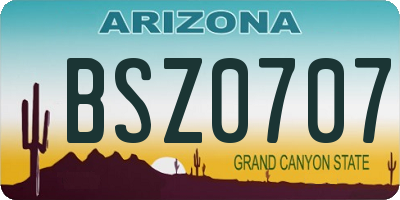 ARIZONA

BSZ0707

GRAND CANYON STATE